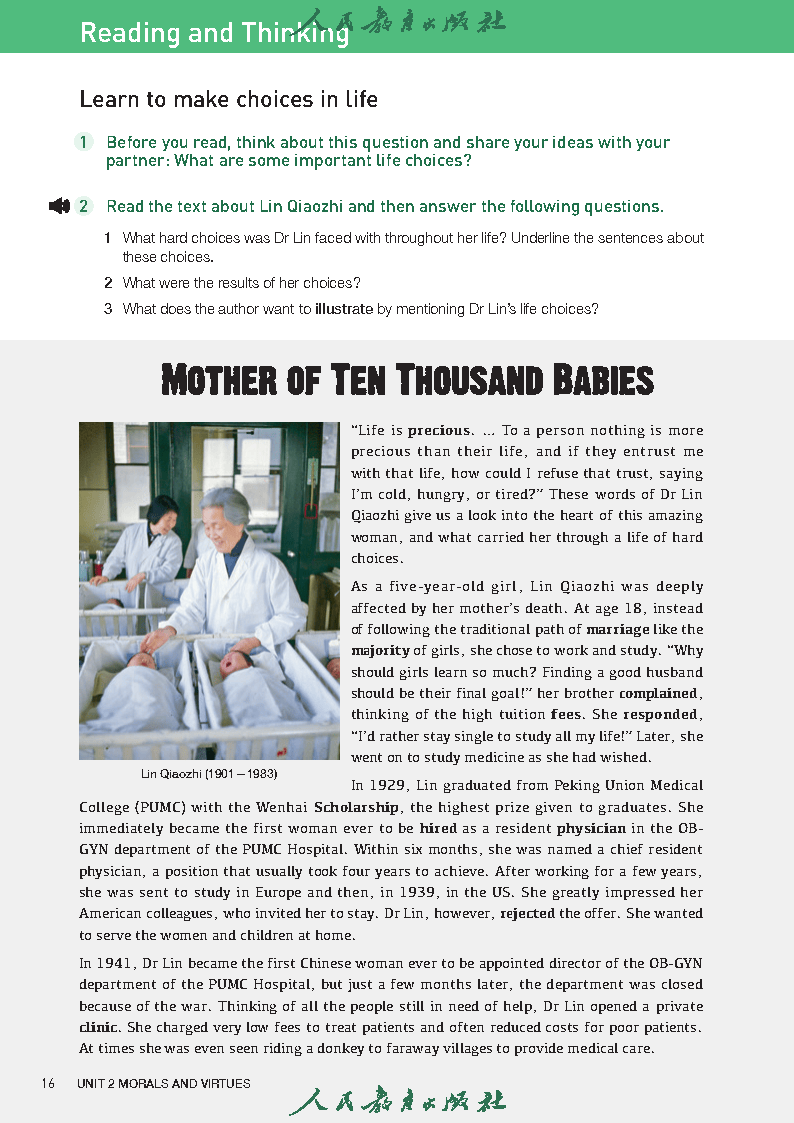 Reading and Thinking

人民教育出版社

Learn to make choices in life

1 Before you read, think about this question and share your ideas with your partner: What are some important life choices?

2 Read the text about Lin Qiaozhi and then answer the following questions.

1 What hard choices was Dr Lin faced with throughout her life? Underline the sentences about these choices.

2 What were the results of her choices?

3 What does the author want to illustrate by mentioning Dr Lin's life choices?

MOTHER OF TEN THOUSAND BABIES

Lin Qiaozhi (1901 – 1983)

"Life is precious. ... To a person nothing is more precious than their life, and if they entrust me with that life, how could I refuse that trust, saying I'm cold, hungry, or tired?" These words of Dr Lin Qiaozhi give us a look into the heart of this amazing woman, and what carried her through a life of hard choices.

As a five-year-old girl, Lin Qiaozhi was deeply affected by her mother's death. At age 18, instead of following the traditional path of marriage like the majority of girls, she chose to work and study. "Why should girls learn so much? Finding a good husband should be their final goal!" her brother complained, thinking of the high tuition fees. She responded, "I'd rather stay single to study all my life!" Later, she went on to study medicine as she had wished.

In 1929, Lin graduated from Peking Union Medical College (PUMC) with the Wenhai Scholarship, the highest prize given to graduates. She immediately became the first woman ever to be hired as a resident physician in the OB-GYN department of the PUMC Hospital. Within six months, she was named a chief resident physician, a position that usually took four years to achieve. After working for a few years, she was sent to study in Europe and then, in 1939, in the US. She greatly impressed her American colleagues, who invited her to stay. Dr Lin, however, rejected the offer. She wanted to serve the women and children at home.

In 1941, Dr Lin became the first Chinese woman ever to be appointed director of the OB-GYN department of the PUMC Hospital, but just a few months later, the department was closed because of the war. Thinking of all the people still in need of help, Dr Lin opened a private clinic. She charged very low fees to treat patients and often reduced costs for poor patients. At times she was even seen riding a donkey to faraway villages to provide medical care.

16 UNIT 2 MORALS AND VIRTUES

人民教育出版社